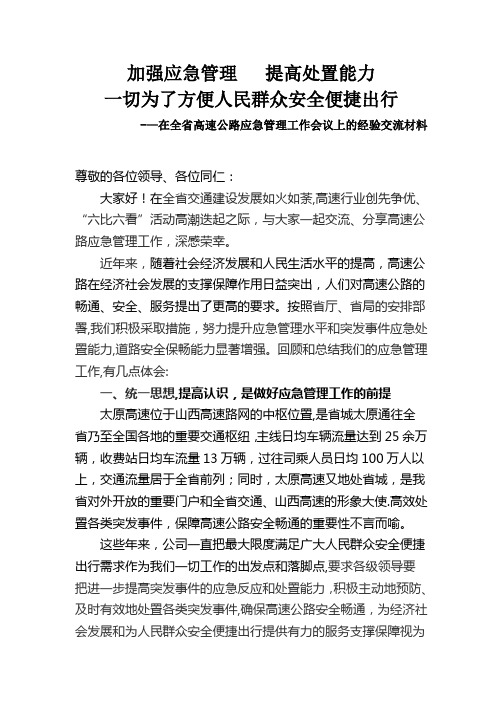 加强应急管理　提高处置能力
一切为了方便人民群众安全便捷出行

——在全省高速公路应急管理工作会议上的经验交流材料

尊敬的各位领导、各位同仁：

大家好！在全省交通建设发展如火如荼,高速行业创先争优、“六比六看”活动高潮迭起之际，与大家一起交流、分享高速公路应急管理工作，深感荣幸。

近年来，随着社会经济发展和人民生活水平的提高，高速公路在经济社会发展的支撑保障作用日益突出，人们对高速公路的畅通、安全、服务提出了更高的要求。按照省厅、省局的安排部署,我们积极采取措施，努力提升应急管理水平和突发事件应急处置能力,道路安全保畅能力显著增强。回顾和总结我们的应急管理工作,有几点体会:

一、统一思想,提高认识，是做好应急管理工作的前提

太原高速位于山西高速路网的中枢位置,是省城太原通往全省乃至全国各地的重要交通枢纽,主线日均车辆流量达到 25 余万辆，收费站日均车流量 13 万辆，过往司乘人员日均 100 万人以上，交通流量居于全省前列；同时，太原高速又地处省城，是我省对外开放的重要门户和全省交通、山西高速的形象大使.高效处置各类突发事件，保障高速公路安全畅通的重要性不言而喻。

这些年来，公司一直把最大限度满足广大人民群众安全便捷出行需求作为我们一切工作的出发点和落脚点,要求各级领导要把进一步提高突发事件的应急反应和处置能力，积极主动地预防、及时有效地处置各类突发事件,确保高速公路安全畅通，为经济社会发展和为人民群众安全便捷出行提供有力的服务支撑保障视为